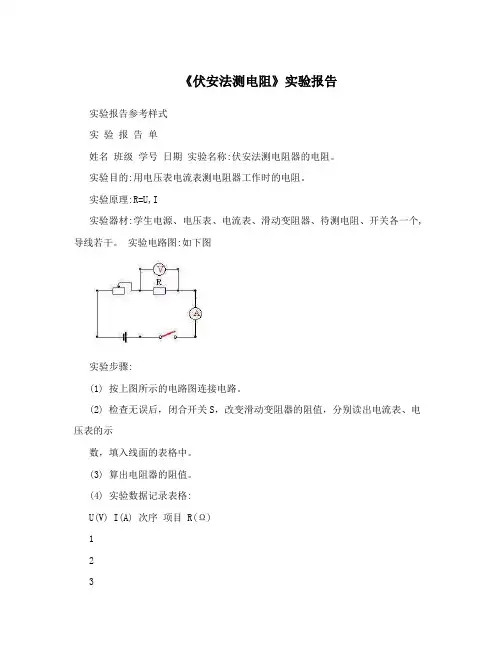 《伏安法测电阻》实验报告

实验报告参考样式

实 验 报 告 单

姓名 班级 学号 日期 实验名称:伏安法测电阻器的电阻。

实验目的:用电压表电流表测电阻器工作时的电阻。

实验原理:R=U,I

实验器材:学生电源、电压表、电流表、滑动变阻器、待测电阻、开关各一个,导线若干。 实验电路图:如下图

V

R

A

实验步骤:

(1) 按上图所示的电路图连接电路。

(2) 检查无误后,闭合开关S,改变滑动变阻器的阻值,分别读出电流表、电压表的示

数,填入线面的表格中。

(3) 算出电阻器的阻值。

(4) 实验数据记录表格:

U(V) I(A) 次序 项目 R(Ω)

1

2

3